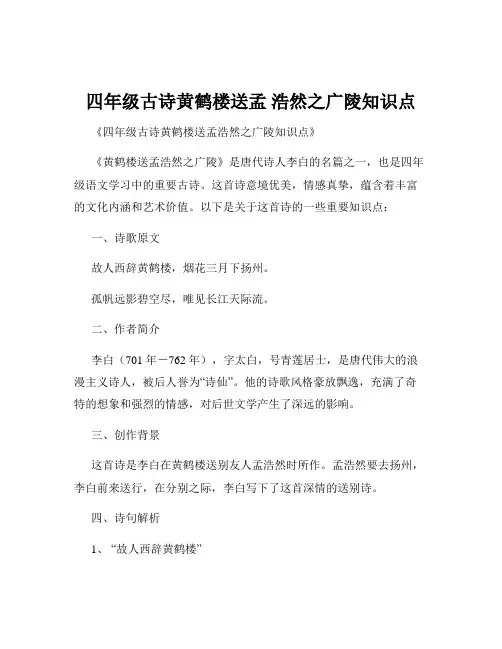 四年级古诗黄鹤楼送孟 浩然之广陵知识点

《四年级古诗黄鹤楼送孟浩然之广陵知识点》

《黄鹤楼送孟浩然之广陵》是唐代诗人李白的名篇之一，也是四年级语文学习中的重要古诗。这首诗意境优美，情感真挚，蕴含着丰富的文化内涵和艺术价值。以下是关于这首诗的一些重要知识点：

一、诗歌原文

故人西辞黄鹤楼，烟花三月下扬州。

孤帆远影碧空尽，唯见长江天际流。

二、作者简介

李白（701 年－762 年），字太白，号青莲居士，是唐代伟大的浪漫主义诗人，被后人誉为“诗仙”。他的诗歌风格豪放飘逸，充满了奇特的想象和强烈的情感，对后世文学产生了深远的影响。

三、创作背景

这首诗是李白在黄鹤楼送别友人孟浩然时所作。孟浩然要去扬州，李白前来送行，在分别之际，李白写下了这首深情的送别诗。

四、诗句解析

1、“故人西辞黄鹤楼”